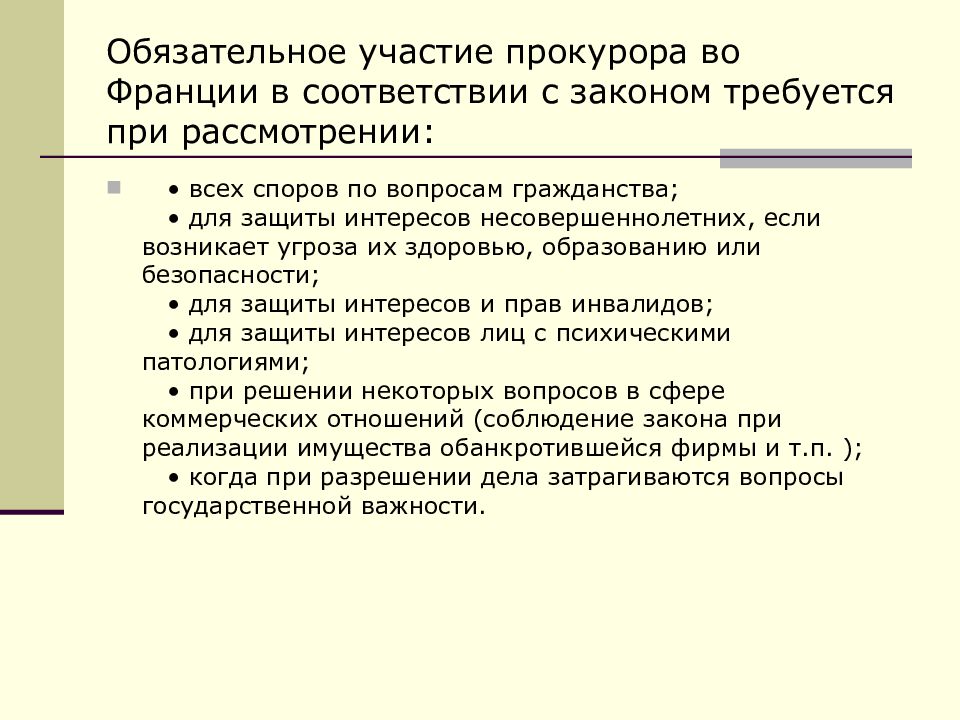 Обязательное участие прокурора во Франции в соответствии с законом требуется при рассмотрении:

• всех споров по вопросам гражданства;
• для защиты интересов несовершеннолетних, если возникает угроза их здоровью, образованию или безопасности;
• для защиты интересов и прав инвалидов;
• для защиты интересов лиц с психическими патологиями;
• при решении некоторых вопросов в сфере коммерческих отношений (соблюдение закона при реализации имущества обанкротившейся фирмы и т.п. );
• когда при разрешении дела затрагиваются вопросы государственной важности.